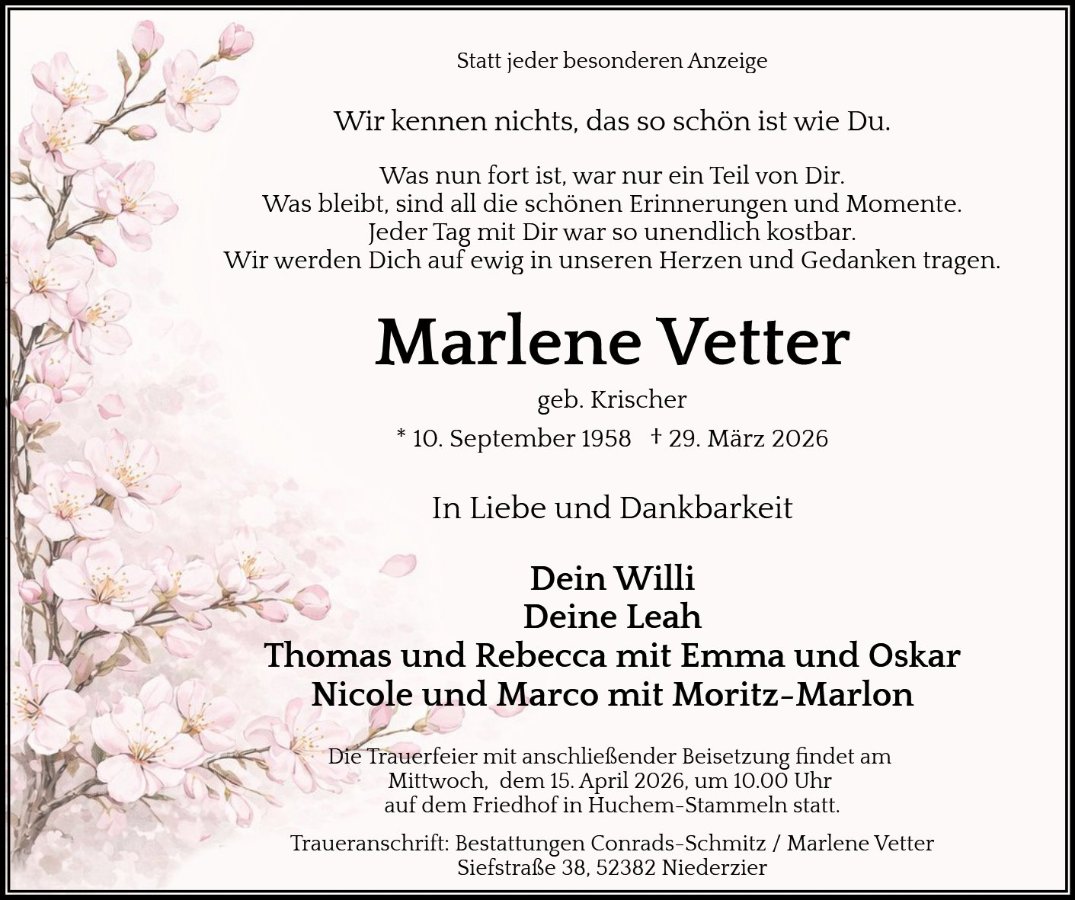 Statt jeder besonderen Anzeige

Wir kennen nichts, das so schön ist wie Du.

Was nun fort ist, war nur ein Teil von Dir.
Was bleibt, sind all die schönen Erinnerungen und Momente.
Jeder Tag mit Dir war so unendlich kostbar.
Wir werden Dich auf ewig in unseren Herzen und Gedanken tragen.

Marlene Vetter

geb. Krischer

* 10. September 1958 † 29. März 2026

In Liebe und Dankbarkeit

Dein Willi
Deine Leah
Thomas und Rebecca mit Emma und Oskar
Nicole und Marco mit Moritz-Marlon

Die Trauerfeier mit anschließender Beisetzung findet am Mittwoch, dem 15. April 2026, um 10.00 Uhr auf dem Friedhof in Huchem-Stammeln statt.

Traueranschrift: Bestattungen Conrads-Schmitz / Marlene Vetter
Siefstraße 38, 52382 Niederzier